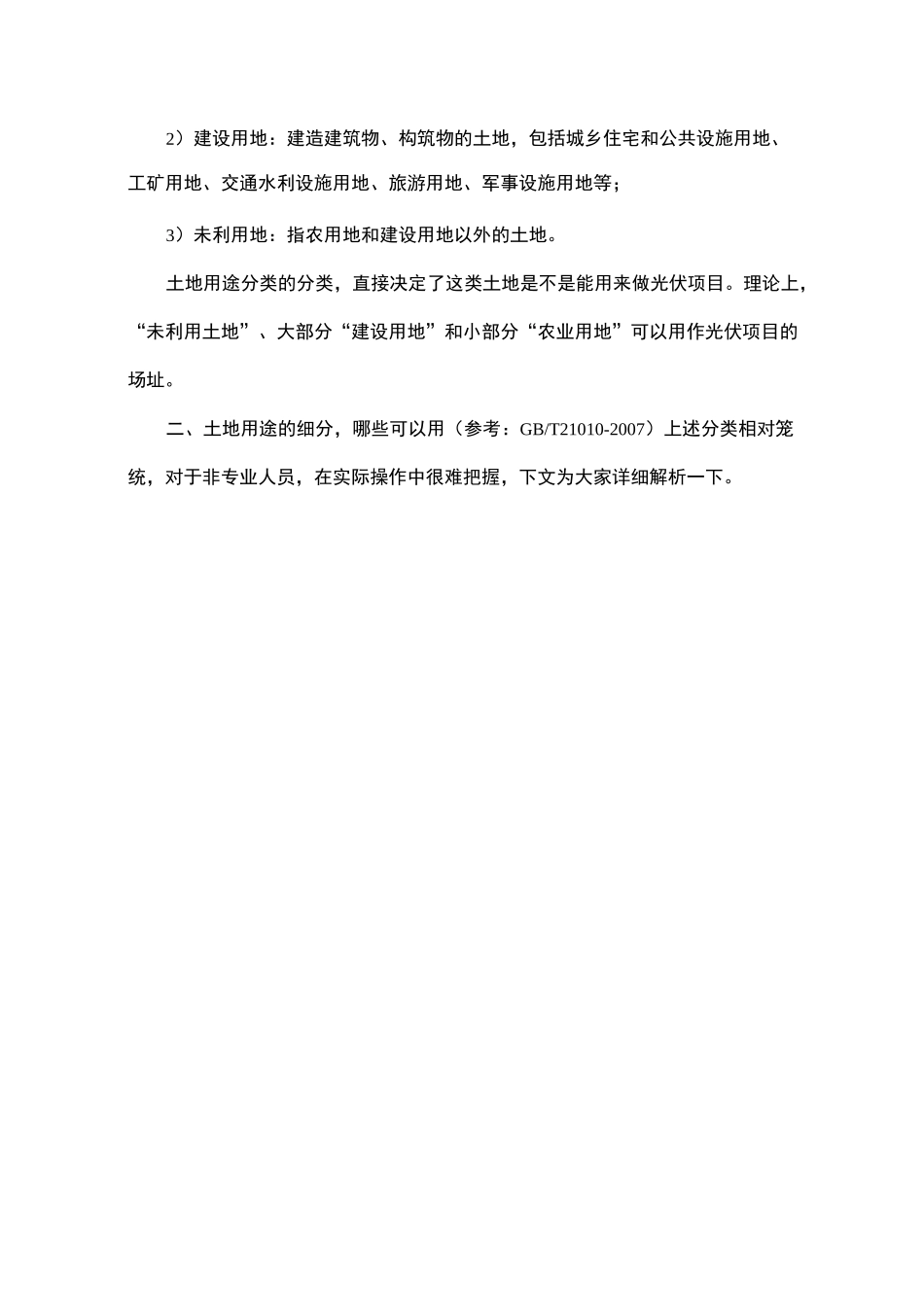 2）建设用地：建造建筑物、构筑物的土地，包括城乡住宅和公共设施用地、工矿用地、交通水利设施用地、旅游用地、军事设施用地等；

3）未利用地：指农用地和建设用地以外的土地。

土地用途分类的分类，直接决定了这类土地是不是能用来做光伏项目。理论上，“未利用土地”、大部分“建设用地”和小部分“农业用地”可以用作光伏项目的场址。

二、土地用途的细分，哪些可以用（参考：GB/T21010-2007）上述分类相对笼统，对于非专业人员，在实际操作中很难把握，下文为大家详细解析一下。